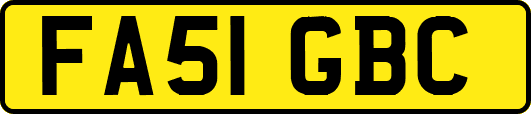 FA51 GBC